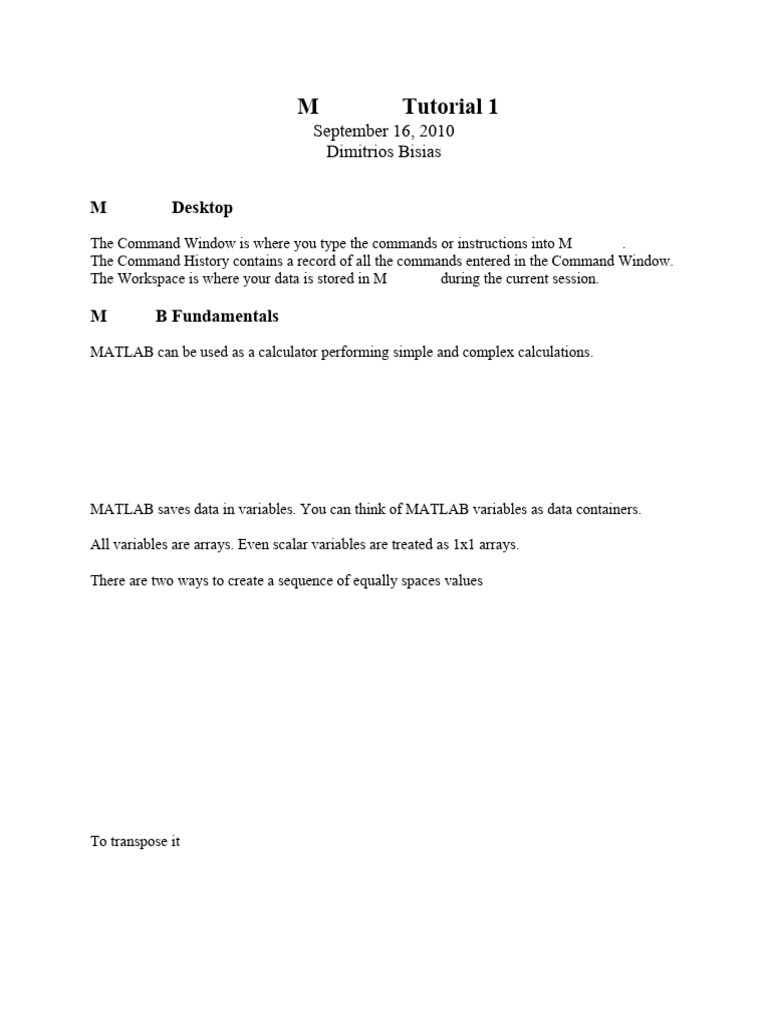 M Tutorial 1
September 16, 2010
Dimitrios Bisias

M Desktop

The Command Window is where you type the commands or instructions into M .
The Command History contains a record of all the commands entered in the Command Window.
The Workspace is where your data is stored in M during the current session.

M B Fundamentals

MATLAB can be used as a calculator performing simple and complex calculations.

MATLAB saves data in variables. You can think of MATLAB variables as data containers.

All variables are arrays. Even scalar variables are treated as 1x1 arrays.

There are two ways to create a sequence of equally spaces values

To transpose it